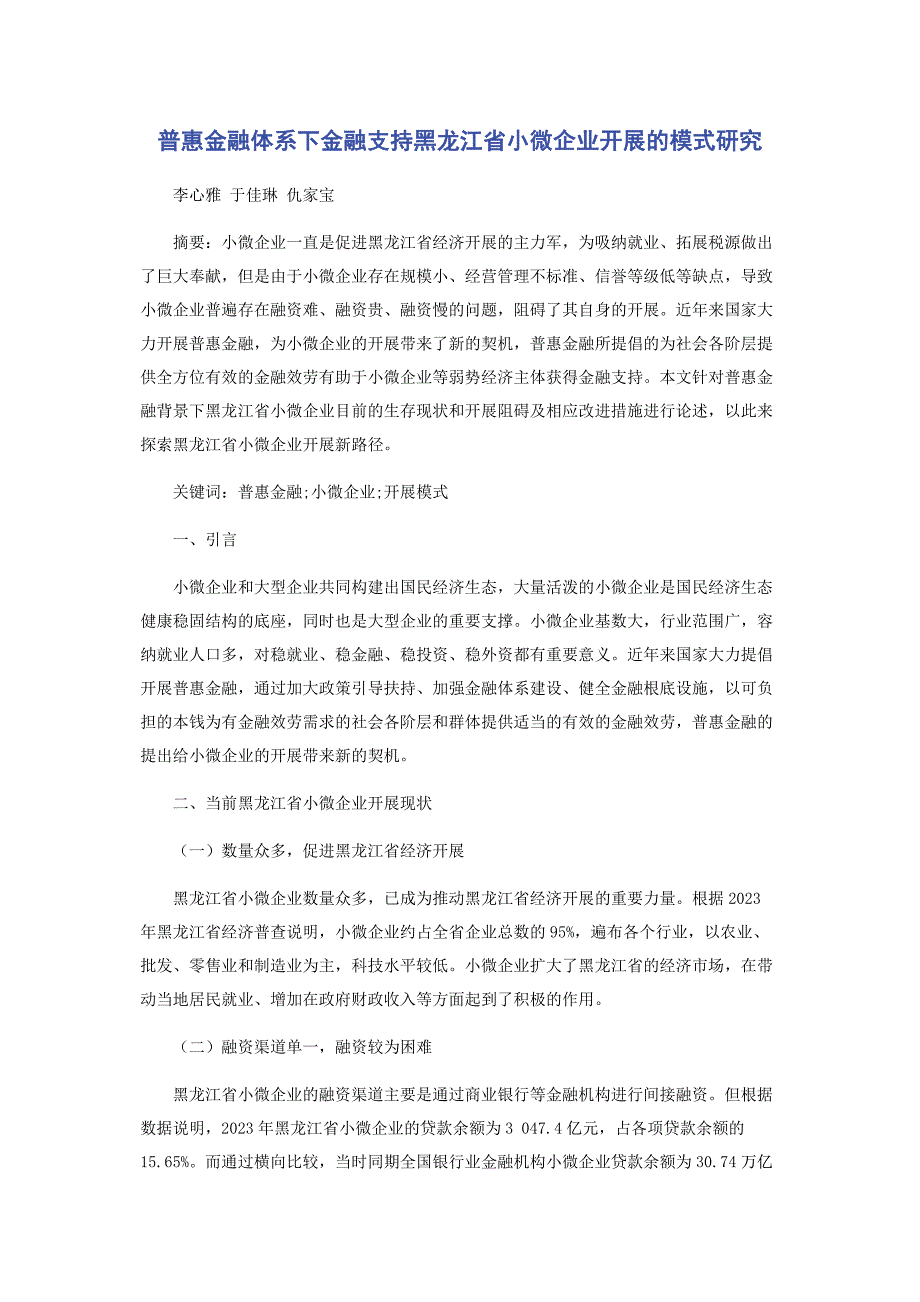 普惠金融体系下金融支持黑龙江省小微企业开展的模式研究

李心雅 于佳琳 仇家宝

摘要：小微企业一直是促进黑龙江省经济开展的主力军，为吸纳就业、拓展税源做出了巨大奉献，但是由于小微企业存在规模小、经营管理不标准、信誉等级低等缺点，导致小微企业普遍存在融资难、融资贵、融资慢的问题，阻碍了其自身的开展。近年来国家大力开展普惠金融，为小微企业的开展带来了新的契机，普惠金融所提倡的为社会各阶层提供全方位有效的金融效劳有助于小微企业等弱势经济主体获得金融支持。本文针对普惠金融背景下黑龙江省小微企业目前的生存现状和开展阻碍及相应改进措施进行论述，以此来探索黑龙江省小微企业开展新路径。

关键词：普惠金融;小微企业;开展模式

一、引言

小微企业和大型企业共同构建出国民经济生态，大量活泼的小微企业是国民经济生态健康稳固结构的底座，同时也是大型企业的重要支撑。小微企业基数大，行业范围广，容纳就业人口多，对稳就业、稳金融、稳投资、稳外资都有重要意义。近年来国家大力提倡开展普惠金融，通过加大政策引导扶持、加强金融体系建设、健全金融根底设施，以可负担的本钱为有金融效劳需求的社会各阶层和群体提供适当的有效的金融效劳，普惠金融的提出给小微企业的开展带来新的契机。

二、当前黑龙江省小微企业开展现状

（一）数量众多，促进黑龙江省经济开展

黑龙江省小微企业数量众多，已成为推动黑龙江省经济开展的重要力量。根据2023年黑龙江省经济普查说明，小微企业约占全省企业总数的95%，遍布各个行业，以农业、批发、零售业和制造业为主，科技水平较低。小微企业扩大了黑龙江省的经济市场，在带动当地居民就业、增加在政府财政收入等方面起到了积极的作用。

（二）融资渠道单一，融资较为困难

黑龙江省小微企业的融资渠道主要是通过商业银行等金融机构进行间接融资。但根据数据说明，2023年黑龙江省小微企业的贷款余额为3 047.4亿元，占各项贷款余额的15.65%。而通过横向比较，当时同期全国银行业金融机构小微企业贷款余额为30.74万亿